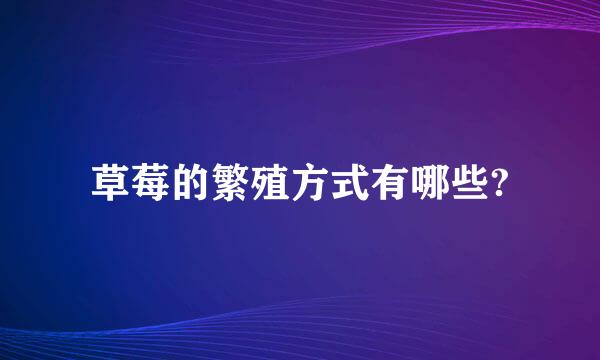 草莓的繁殖方式有哪些?